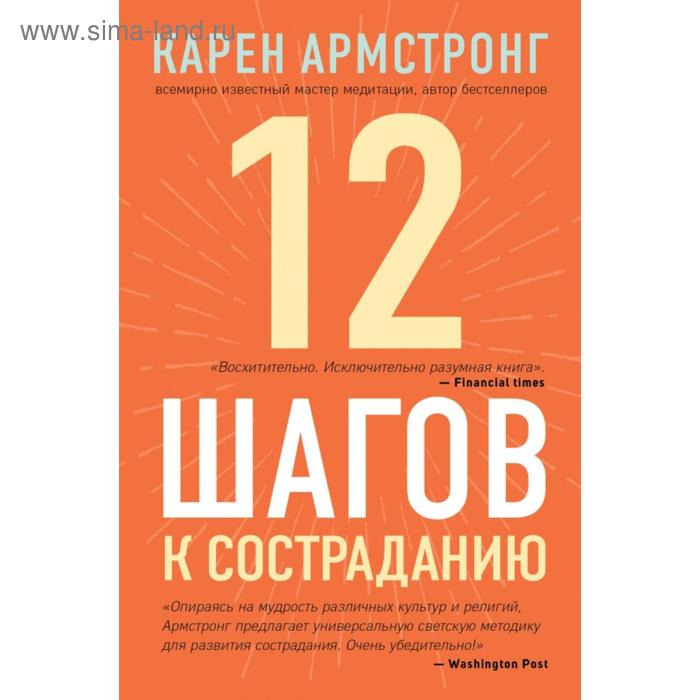 www.sima-land.ru

КАРЕН АРМСТРОНГ

всемирно известный мастер медитации, автор бестселлеров

12

«Восхитительно. Исключительно разумная книга».
— Financial times

ШАГОВ

К СОСТРАДАНИЮ

«Опираясь на мудрость различных культур и религий, Армстронг предлагает универсальную светскую методику для развития сострадания. Очень убедительно!»
— Washington Post